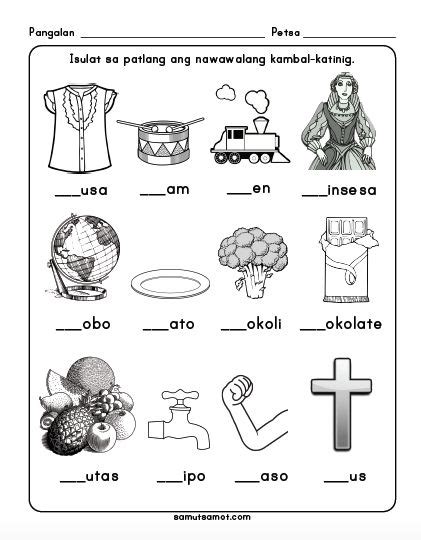 Pangalan ______________________________ Petsa ______________

Isulat sa patlang ang nawawalang kambal-katinig.

___usa ___am ___en ___insesa

___obo ___ato ___okoli ___okolate

___utas ___ipo ___aso ___us

samutsamot.com